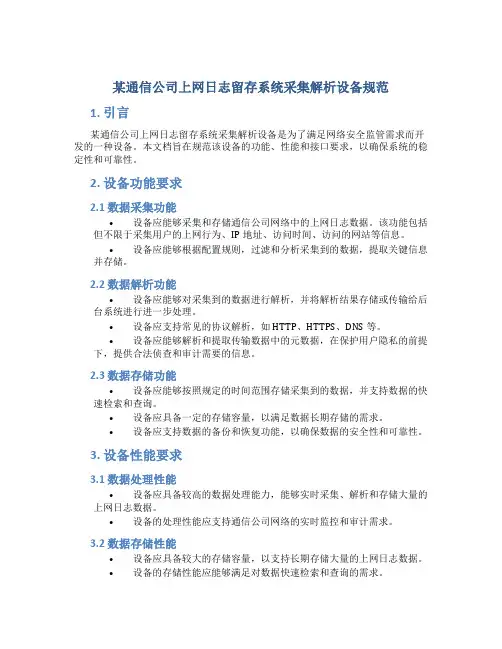 某通信公司上网日志留存系统采集解析设备规范

1. 引言

某通信公司上网日志留存系统采集解析设备是为了满足网络安全监管需求而开发的一种设备。本文档旨在规范该设备的功能、性能和接口要求，以确保系统的稳定性和可靠性。

2. 设备功能要求

2.1 数据采集功能

• 设备应能够采集和存储通信公司网络中的上网日志数据。该功能包括但不限于采集用户的上网行为、IP 地址、访问时间、访问的网站等信息。

• 设备应能够根据配置规则，过滤和分析采集到的数据，提取关键信息并存储。

2.2 数据解析功能

• 设备应能够对采集到的数据进行解析，并将解析结果存储或传输给后台系统进行进一步处理。

• 设备应支持常见的协议解析，如 HTTP、HTTPS、DNS 等。

• 设备应能够解析和提取传输数据中的元数据，在保护用户隐私的前提下，提供合法侦查和审计需要的信息。

2.3 数据存储功能

• 设备应能够按照规定的时间范围存储采集到的数据，并支持数据的快速检索和查询。

• 设备应具备一定的存储容量，以满足数据长期存储的需求。

• 设备应支持数据的备份和恢复功能，以确保数据的安全性和可靠性。

3. 设备性能要求

3.1 数据处理性能

• 设备应具备较高的数据处理能力，能够实时采集、解析和存储大量的上网日志数据。

• 设备的处理性能应支持通信公司网络的实时监控和审计需求。

3.2 数据存储性能

• 设备应具备较大的存储容量，以支持长期存储大量的上网日志数据。

• 设备的存储性能应能够满足对数据快速检索和查询的需求。